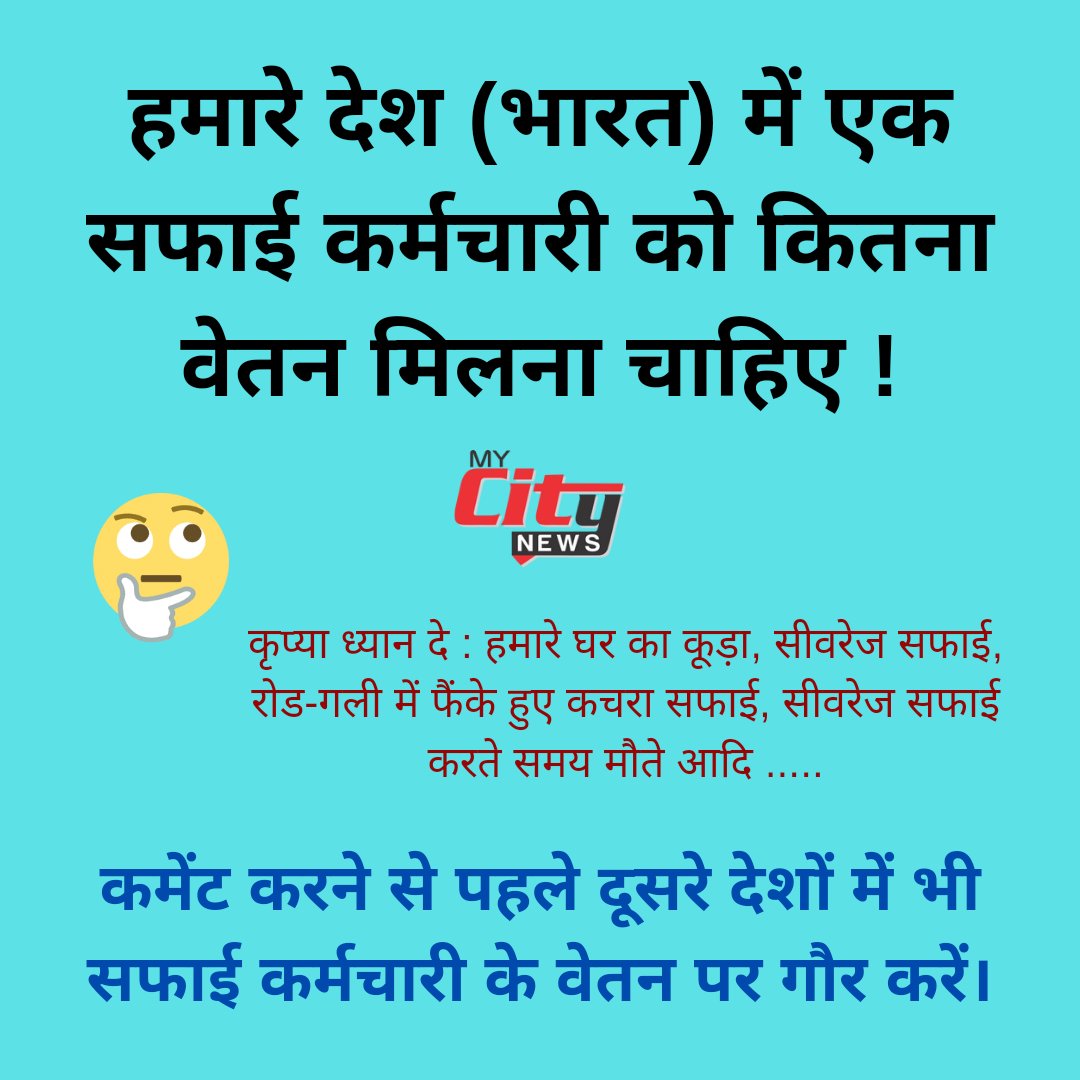 हमारे देश (भारत) में एक सफाई कर्मचारी को कितना वेतन मिलना चाहिए !

MY
City
NEWS

कृप्या ध्यान दे : हमारे घर का कूड़ा, सीवरेज सफाई, रोड-गली में फैंके हुए कचरा सफाई, सीवरेज सफाई करते समय मौते आदि .....

कमेंट करने से पहले दूसरे देशों में भी सफाई कर्मचारी के वेतन पर गौर करें।